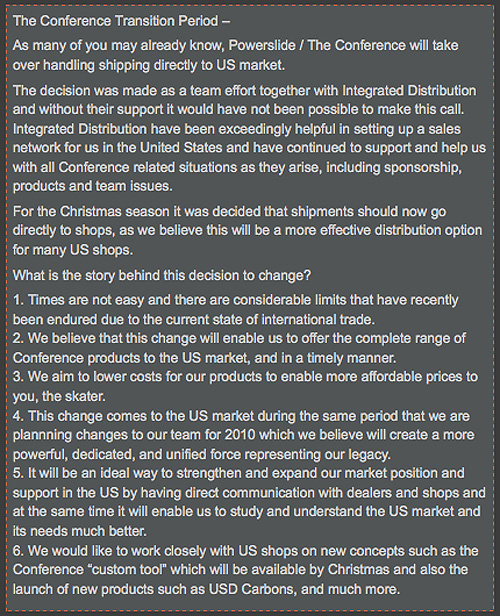 The Conference Transition Period –

As many of you may already know, Powerslide / The Conference will take over handling shipping directly to US market.

The decision was made as a team effort together with Integrated Distribution and without their support it would have not been possible to make this call. Integrated Distribution have been exceedingly helpful in setting up a sales network for us in the United States and have continued to support and help us with all Conference related situations as they arise, including sponsorship, products and team issues.

For the Christmas season it was decided that shipments should now go directly to shops, as we believe this will be a more effective distribution option for many US shops.

What is the story behind this decision to change?

1. Times are not easy and there are considerable limits that have recently been endured due to the current state of international trade.
2. We believe that this change will enable us to offer the complete range of Conference products to the US market, and in a timely manner.
3. We aim to lower costs for our products to enable more affordable prices to you, the skater.
4. This change comes to the US market during the same period that we are plannning changes to our team for 2010 which we believe will create a more powerful, dedicated, and unified force representing our legacy.
5. It will be an ideal way to strengthen and expand our market position and support in the US by having direct communication with dealers and shops and at the same time it will enable us to study and understand the US market and its needs much better.
6. We would like to work closely with US shops on new concepts such as the Conference “custom tool" which will be available by Christmas and also the launch of new products such as USD Carbons, and much more.